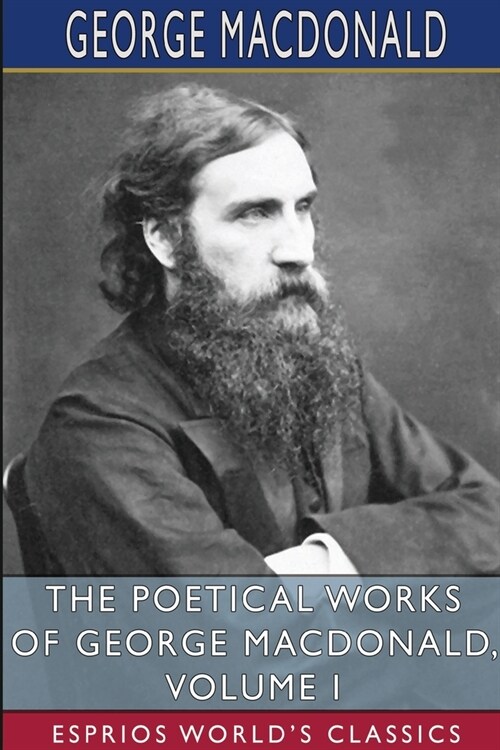 GEORGE MACDONALD

THE POETICAL WORKS OF GEORGE MACDONALD, VOLUME I

ESPRIOS WORLD'S CLASSICS